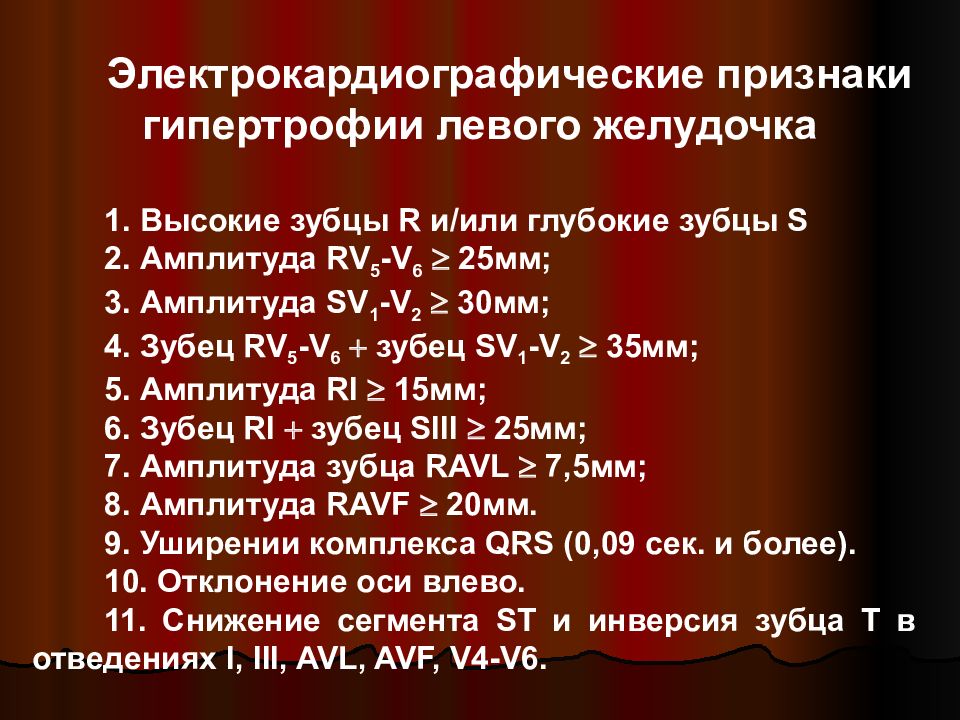 Электрокардиографические признаки гипертрофии левого желудочка

1. Высокие зубцы R и/или глубокие зубцы S
2. Амплитуда $RV_5$-$V_6 \geq$ 25мм;
3. Амплитуда $SV_1$-$V_2 \geq$ 30мм;
4. Зубец $RV_5$-$V_6$ + зубец $SV_1$-$V_2 \geq$ 35мм;
5. Амплитуда RI $\geq$ 15мм;
6. Зубец RI + зубец SIII $\geq$ 25мм;
7. Амплитуда зубца RAVL $\geq$ 7,5мм;
8. Амплитуда RAVF $\geq$ 20мм.
9. Уширении комплекса QRS (0,09 сек. и более).
10. Отклонение оси влево.
11. Снижение сегмента ST и инверсия зубца T в отведениях I, III, AVL, AVF, V4-V6.